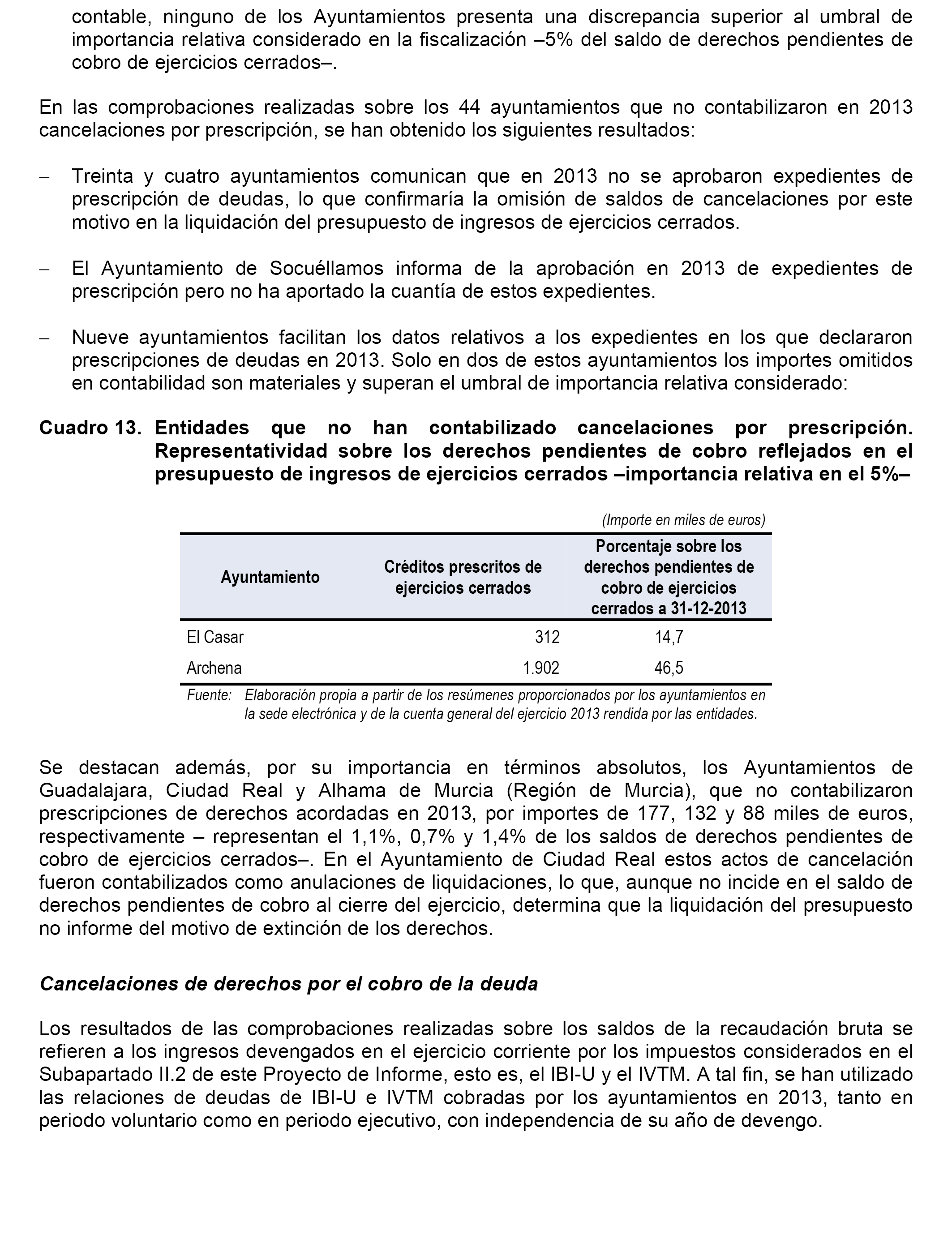 contable, ninguno de los Ayuntamientos presenta una discrepancia superior al umbral de importancia relativa considerado en la fiscalización –5% del saldo de derechos pendientes de cobro de ejercicios cerrados–.

En las comprobaciones realizadas sobre los 44 ayuntamientos que no contabilizaron en 2013 cancelaciones por prescripción, se han obtenido los siguientes resultados:

– Treinta y cuatro ayuntamientos comunican que en 2013 no se aprobaron expedientes de prescripción de deudas, lo que confirmaría la omisión de saldos de cancelaciones por este motivo en la liquidación del presupuesto de ingresos de ejercicios cerrados.

– El Ayuntamiento de Socuéllamos informa de la aprobación en 2013 de expedientes de prescripción pero no ha aportado la cuantía de estos expedientes.

– Nueve ayuntamientos facilitan los datos relativos a los expedientes en los que declararon prescripciones de deudas en 2013. Solo en dos de estos ayuntamientos los importes omitidos en contabilidad son materiales y superan el umbral de importancia relativa considerado:

Cuadro 13. Entidades que no han contabilizado cancelaciones por prescripción. Representatividad sobre los derechos pendientes de cobro reflejados en el presupuesto de ingresos de ejercicios cerrados –importancia relativa en el 5%–

(Importe en miles de euros)

| Ayuntamiento | Créditos prescritos de ejercicios cerrados | Porcentaje sobre los derechos pendientes de cobro de ejercicios cerrados a 31-12-2013 |
|---|---|---|
| El Casar | 312 | 14,7 |
| Archena | 1.902 | 46,5 |

Fuente: Elaboración propia a partir de los resúmenes proporcionados por los ayuntamientos en la sede electrónica y de la cuenta general del ejercicio 2013 rendida por las entidades.

Se destacan además, por su importancia en términos absolutos, los Ayuntamientos de Guadalajara, Ciudad Real y Alhama de Murcia (Región de Murcia), que no contabilizaron prescripciones de derechos acordadas en 2013, por importes de 177, 132 y 88 miles de euros, respectivamente – representan el 1,1%, 0,7% y 1,4% de los saldos de derechos pendientes de cobro de ejercicios cerrados–. En el Ayuntamiento de Ciudad Real estos actos de cancelación fueron contabilizados como anulaciones de liquidaciones, lo que, aunque no incide en el saldo de derechos pendientes de cobro al cierre del ejercicio, determina que la liquidación del presupuesto no informe del motivo de extinción de los derechos.

Cancelaciones de derechos por el cobro de la deuda

Los resultados de las comprobaciones realizadas sobre los saldos de la recaudación bruta se refieren a los ingresos devengados en el ejercicio corriente por los impuestos considerados en el Subapartado II.2 de este Proyecto de Informe, esto es, el IBI-U y el IVTM. A tal fin, se han utilizado las relaciones de deudas de IBI-U e IVTM cobradas por los ayuntamientos en 2013, tanto en periodo voluntario como en periodo ejecutivo, con independencia de su año de devengo.